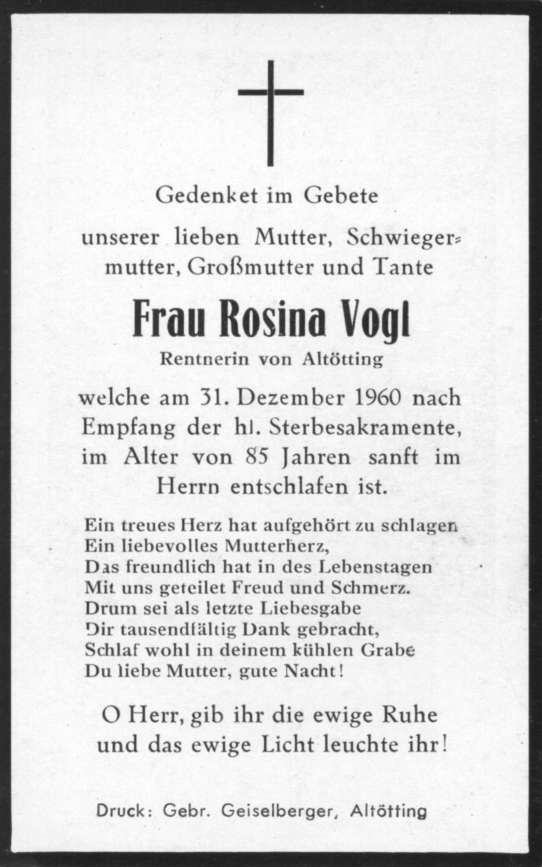 Gedenket im Gebete

unserer lieben Mutter, Schwiegermutter, Großmutter und Tante

Frau Rosina Vogl

Rentnerin von Altötting

welche am 31. Dezember 1960 nach Empfang der hl. Sterbesakramente, im Alter von 85 Jahren sanft im Herrn entschlafen ist.

Ein treues Herz hat aufgehört zu schlagen
Ein liebevolles Mutterherz,
Das freundlich hat in des Lebenstagen
Mit uns geteilet Freud und Schmerz.
Drum sei als letzte Liebesgabe
Dir tausendfältig Dank gebracht,
Schlaf wohl in deinem kühlen Grabe
Du liebe Mutter, gute Nacht!

O Herr, gib ihr die ewige Ruhe und das ewige Licht leuchte ihr!

Druck: Gebr. Geiselberger, Altötting